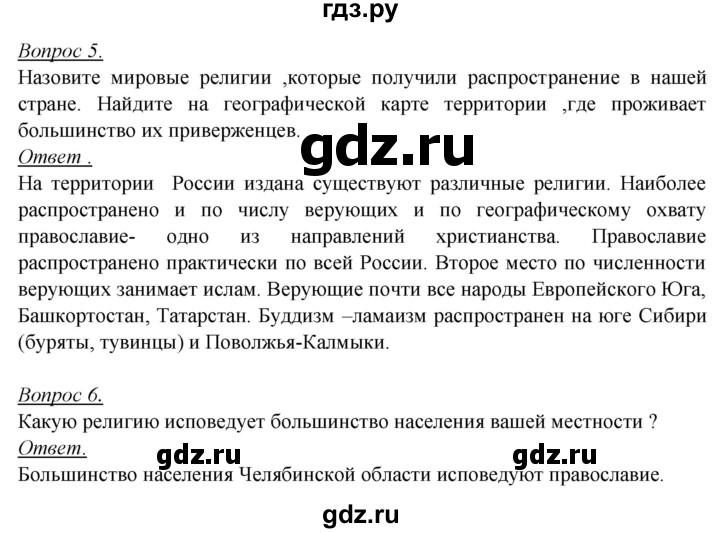 гдз.ру

Вопрос 5.
Назовите мировые религии ,которые получили распространение в нашей стране. Найдите на географической карте территории ,где проживает большинство их приверженцев.

gdz.ru

Ответ .
На территории России издана существуют различные религии. Наиболее распространено и по числу верующих и по географическому охвату православие- одно из направлений христианства. Православие распространено практически по всей России. Второе место по численности верующих занимает ислам. Верующие почти все народы Европейского Юга, Башкортостан, Татарстан. Буддизм –ламаизм распространен на юге Сибири (буряты, тувинцы) и Поволжья-Калмыки.

Вопрос 6.
Какую религию исповедует большинство населения вашей местности ?
Ответ.

gdz.ru gdz.ru

Большинство населения Челябинской области исповедуют православие.

gdz.ru